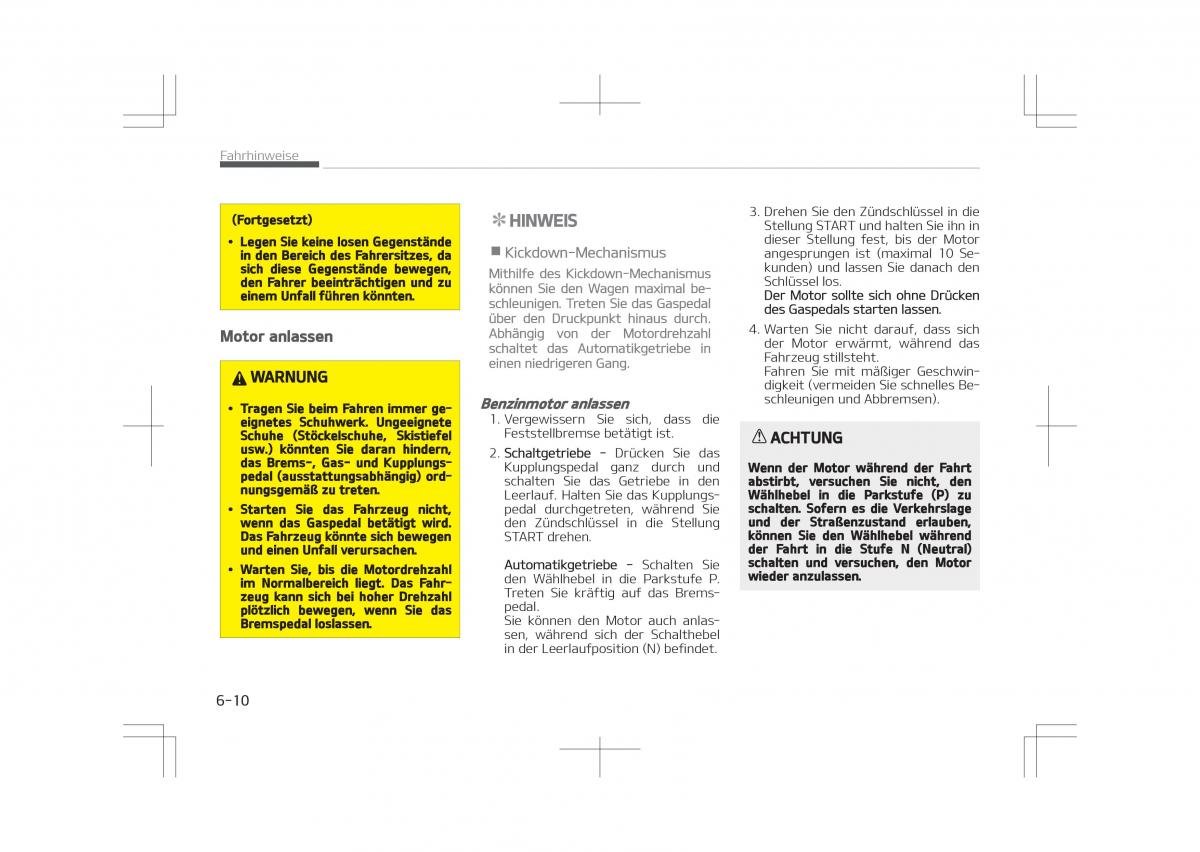 Fahrhinweise

(Fortgesetzt)

• Legen Sie keine losen Gegenstände in den Bereich des Fahrersitzes, da sich diese Gegenstände bewegen, den Fahrer beeinträchtigen und zu einem Unfall führen könnten.

Motor anlassen

WARNUNG

• Tragen Sie beim Fahren immer geeignetes Schuhwerk. Ungeeignete Schuhe (Stöckelschuhe, Skistiefel usw.) könnten Sie daran hindern, das Brems-, Gas- und Kupplungspedal (ausstattungsabhängig) ordnungsgemäß zu treten.

• Starten Sie das Fahrzeug nicht, wenn das Gaspedal betätigt wird. Das Fahrzeug könnte sich bewegen und einen Unfall verursachen.

• Warten Sie, bis die Motordrehzahl im Normalbereich liegt. Das Fahrzeug kann sich bei hoher Drehzahl plötzlich bewegen, wenn Sie das Bremspedal loslassen.

✻ HINWEIS

■ Kickdown-Mechanismus

Mithilfe des Kickdown-Mechanismus können Sie den Wagen maximal beschleunigen. Treten Sie das Gaspedal über den Druckpunkt hinaus durch. Abhängig von der Motordrehzahl schaltet das Automatikgetriebe in einen niedrigeren Gang.

Benzinmotor anlassen

1. Vergewissern Sie sich, dass die Feststellbremse betätigt ist.

2. Schaltgetriebe - Drücken Sie das Kupplungspedal ganz durch und schalten Sie das Getriebe in den Leerlauf. Halten Sie das Kupplungspedal durchgetreten, während Sie den Zündschlüssel in die Stellung START drehen.

Automatikgetriebe - Schalten Sie den Wählhebel in die Parkstufe P. Treten Sie kräftig auf das Bremspedal.
Sie können den Motor auch anlassen, während sich der Schalthebel in der Leerlaufposition (N) befindet.

3. Drehen Sie den Zündschlüssel in die Stellung START und halten Sie ihn in dieser Stellung fest, bis der Motor angesprungen ist (maximal 10 Sekunden) und lassen Sie danach den Schlüssel los.
Der Motor sollte sich ohne Drücken des Gaspedals starten lassen.

4. Warten Sie nicht darauf, dass sich der Motor erwärmt, während das Fahrzeug stillsteht.
Fahren Sie mit mäßiger Geschwindigkeit (vermeiden Sie schnelles Beschleunigen und Abbremsen).

ACHTUNG

Wenn der Motor während der Fahrt abstirbt, versuchen Sie nicht, den Wählhebel in die Parkstufe (P) zu schalten. Sofern es die Verkehrslage und der Straßenzustand erlauben, können Sie den Wählhebel während der Fahrt in die Stufe N (Neutral) schalten und versuchen, den Motor wieder anzulassen.

6-10